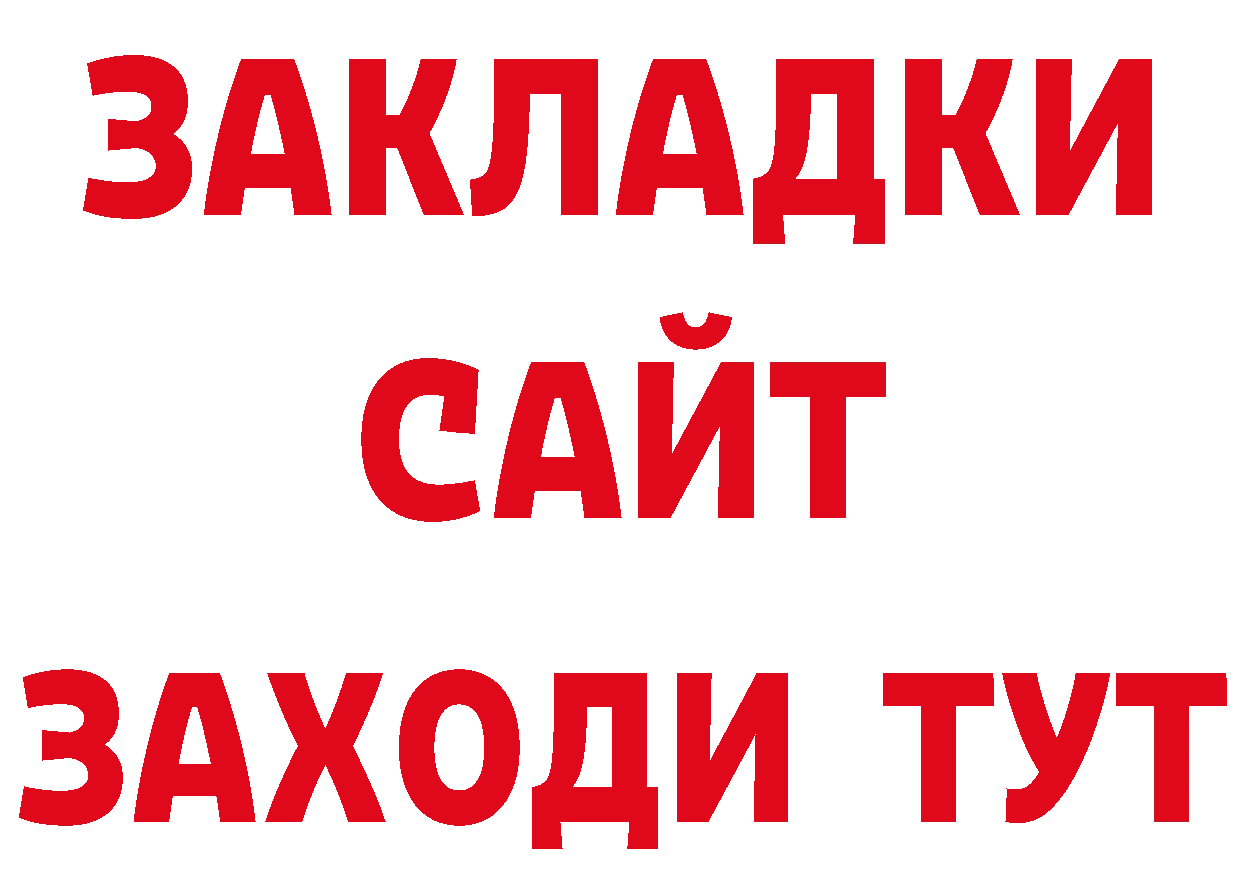 ЗАКЛАДКИ
САЙТ
ЗАХОДИ ТУТ